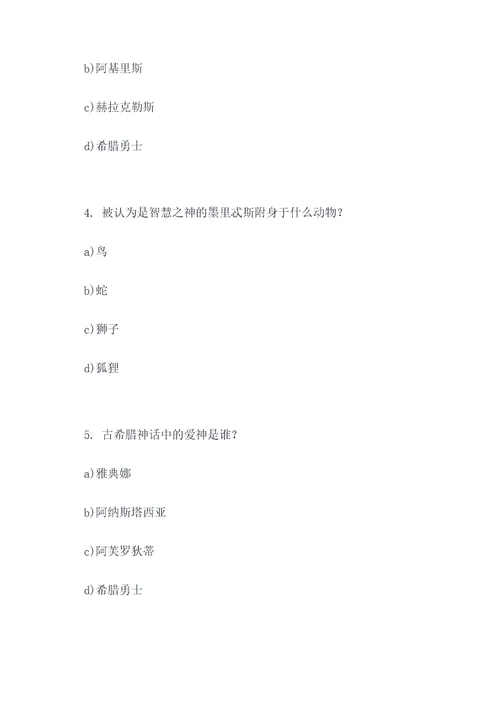 b)阿基里斯

c)赫拉克勒斯

d)希腊勇士

4. 被认为是智慧之神的墨里忒斯附身于什么动物?

a)鸟

b)蛇

c)狮子

d)狐狸

5. 古希腊神话中的爱神是谁?

a)雅典娜

b)阿纳斯塔西亚

c)阿芙罗狄蒂

d)希腊勇士